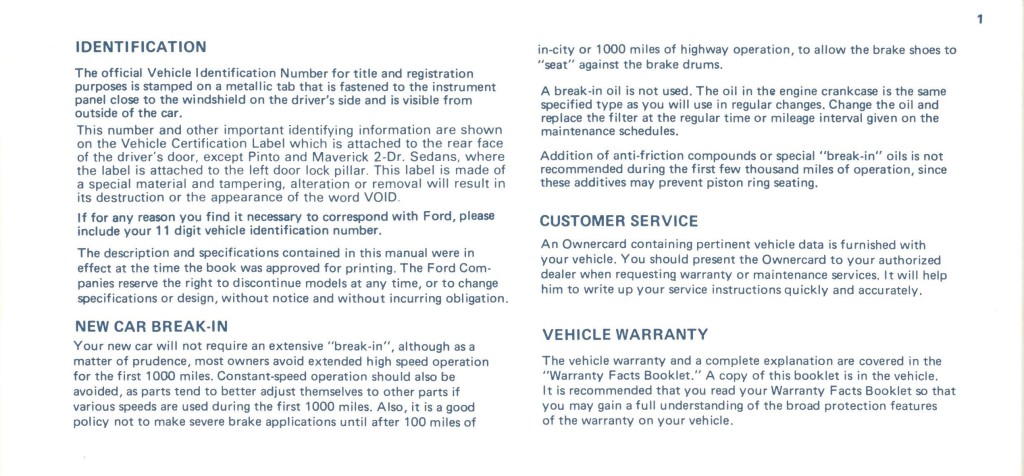 1

IDENTIFICATION

The official Vehicle Identification Number for title and registration purposes is stamped on a metallic tab that is fastened to the instrument panel close to the windshield on the driver's side and is visible from outside of the car.

This number and other important identifying information are shown on the Vehicle Certification Label which is attached to the rear face of the driver's door, except Pinto and Maverick 2-Dr. Sedans, where the label is attached to the left door lock pillar. This label is made of a special material and tampering, alteration or removal will result in its destruction or the appearance of the word VOID.

If for any reason you find it necessary to correspond with Ford, please include your 11 digit vehicle identification number.

The description and specifications contained in this manual were in effect at the time the book was approved for printing. The Ford Companies reserve the right to discontinue models at any time, or to change specifications or design, without notice and without incurring obligation.

NEW CAR BREAK-IN

Your new car will not require an extensive "break-in", although as a matter of prudence, most owners avoid extended high speed operation for the first 1000 miles. Constant-speed operation should also be avoided, as parts tend to better adjust themselves to other parts if various speeds are used during the first 1000 miles. Also, it is a good policy not to make severe brake applications until after 100 miles of in-city or 1000 miles of highway operation, to allow the brake shoes to "seat" against the brake drums.

A break-in oil is not used. The oil in the engine crankcase is the same specified type as you will use in regular changes. Change the oil and replace the filter at the regular time or mileage interval given on the maintenance schedules.

Addition of anti-friction compounds or special "break-in" oils is not recommended during the first few thousand miles of operation, since these additives may prevent piston ring seating.

CUSTOMER SERVICE

An Ownercard containing pertinent vehicle data is furnished with your vehicle. You should present the Ownercard to your authorized dealer when requesting warranty or maintenance services. It will help him to write up your service instructions quickly and accurately.

VEHICLE WARRANTY

The vehicle warranty and a complete explanation are covered in the "Warranty Facts Booklet." A copy of this booklet is in the vehicle. It is recommended that you read your Warranty Facts Booklet so that you may gain a full understanding of the broad protection features of the warranty on your vehicle.